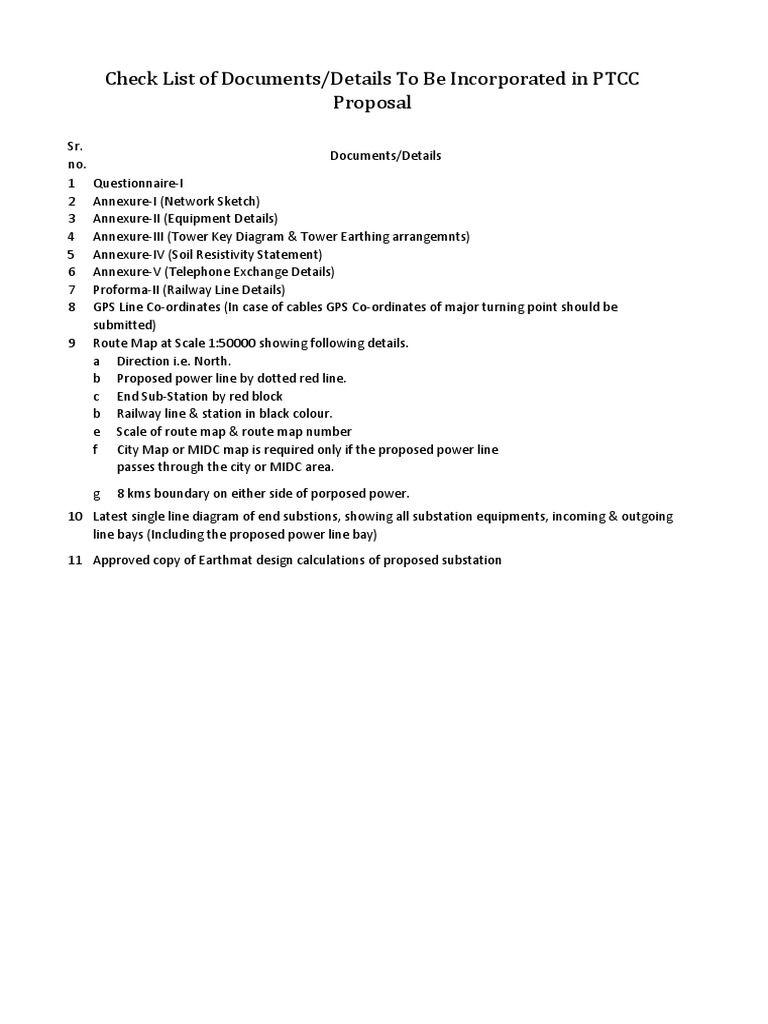 Check List of Documents/Details To Be Incorporated in PTCC Proposal

| Sr. no. | Documents/Details |
|---|---|
| 1 | Questionnaire-I |
| 2 | Annexure-I (Network Sketch) |
| 3 | Annexure-II (Equipment Details) |
| 4 | Annexure-III (Tower Key Diagram & Tower Earthing arrangemnts) |
| 5 | Annexure-IV (Soil Resistivity Statement) |
| 6 | Annexure-V (Telephone Exchange Details) |
| 7 | Proforma-II (Railway Line Details) |
| 8 | GPS Line Co-ordinates (In case of cables GPS Co-ordinates of major turning point should be submitted) |
| 9 | Route Map at Scale 1:50000 showing following details. |
| | a Direction i.e. North. |
| | b Proposed power line by dotted red line. |
| | c End Sub-Station by red block |
| | b Railway line & station in black colour. |
| | e Scale of route map & route map number |
| | f City Map or MIDC map is required only if the proposed power line passes through the city or MIDC area. |
| | g 8 kms boundary on either side of porposed power. |
| 10 | Latest single line diagram of end substions, showing all substation equipments, incoming & outgoing line bays (Including the proposed power line bay) |
| 11 | Approved copy of Earthmat design calculations of proposed substation |